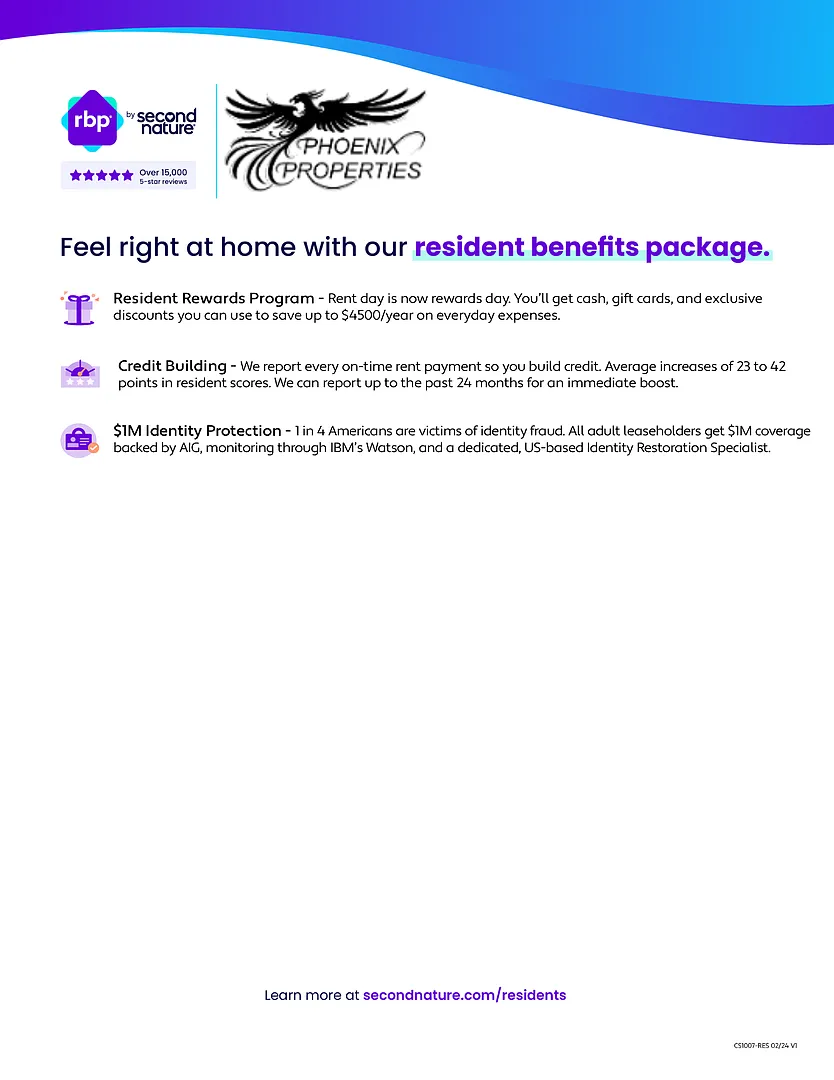 rbp by second nature

Over 15,000 5-star reviews

PHOENIX PROPERTIES

Feel right at home with our resident benefits package.

Resident Rewards Program - Rent day is now rewards day. You'll get cash, gift cards, and exclusive discounts you can use to save up to $4500/year on everyday expenses.

Credit Building - We report every on-time rent payment so you build credit. Average increases of 23 to 42 points in resident scores. We can report up to the past 24 months for an immediate boost.

$1M Identity Protection - 1 in 4 Americans are victims of identity fraud. All adult leaseholders get $1M coverage backed by AIG, monitoring through IBM's Watson, and a dedicated, US-based Identity Restoration Specialist.

Learn more at secondnature.com/residents

CS1007-RES 02/24 V1